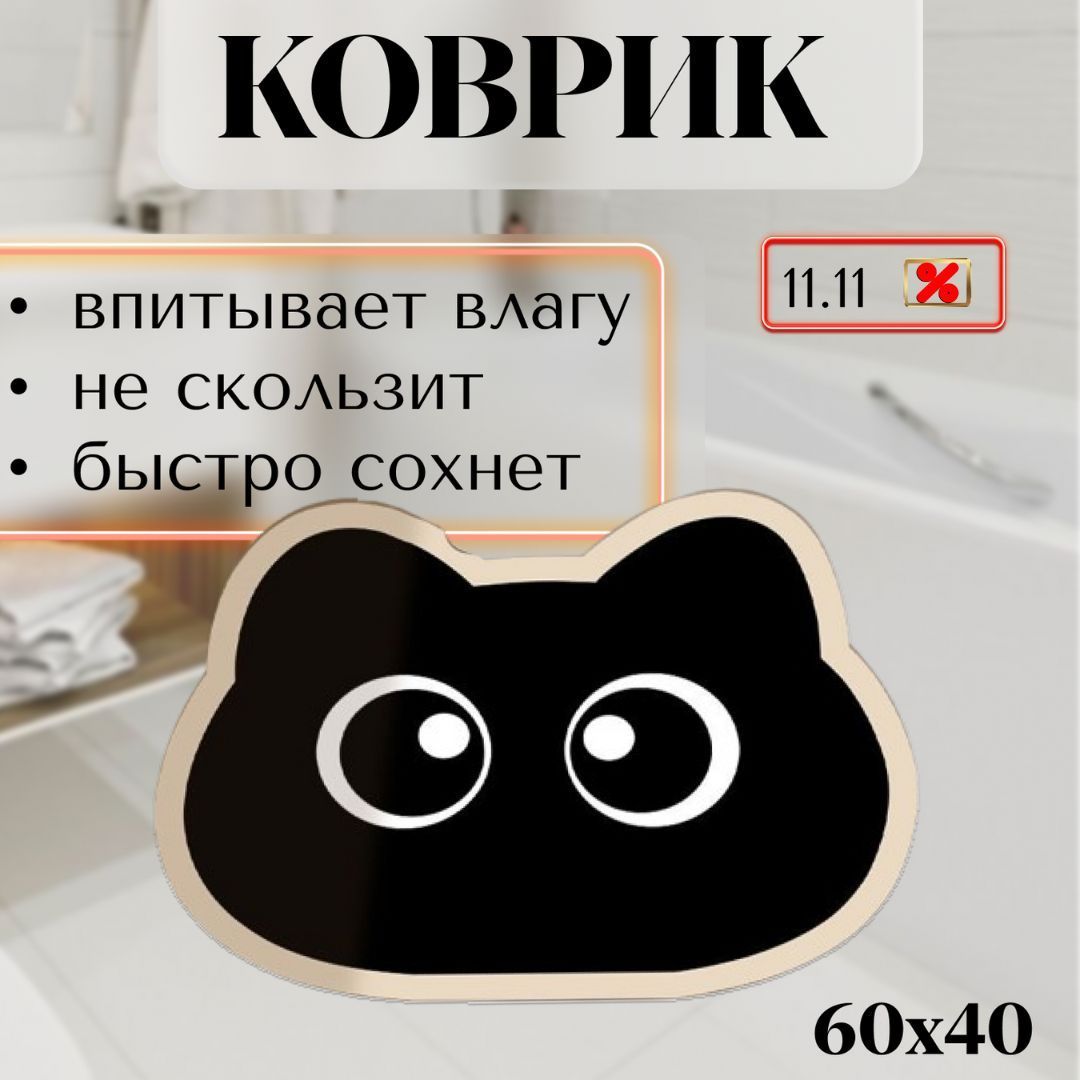 КОВРИК

• впитывает влагу
• не скользит
• быстро сохнет

11.11 %

60x40